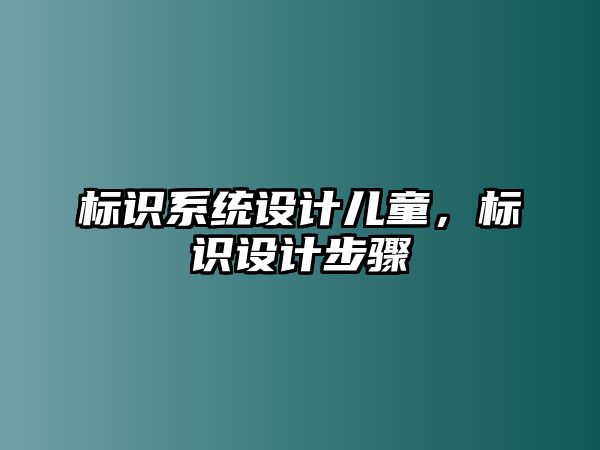 标识系统设计儿童，标识设计步骤